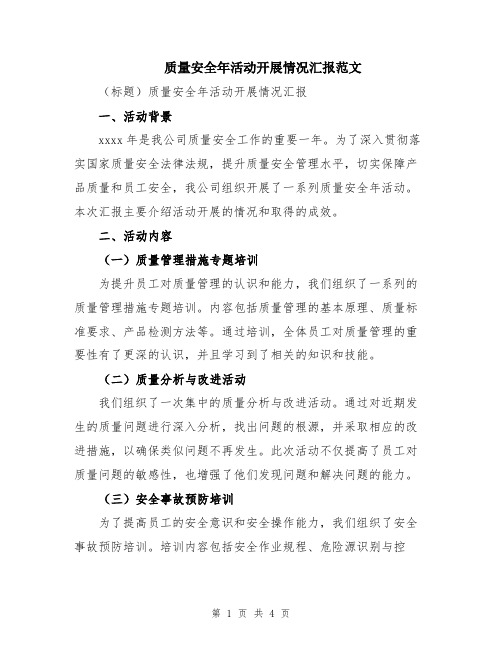 质量安全年活动开展情况汇报范文

（标题）质量安全年活动开展情况汇报

一、活动背景

xxxx 年是我公司质量安全工作的重要一年。为了深入贯彻落实国家质量安全法律法规，提升质量安全管理水平，切实保障产品质量和员工安全，我公司组织开展了一系列质量安全年活动。本次汇报主要介绍活动开展的情况和取得的成效。

二、活动内容

（一）质量管理措施专题培训

为提升员工对质量管理的认识和能力，我们组织了一系列的质量管理措施专题培训。内容包括质量管理的基本原理、质量标准要求、产品检测方法等。通过培训，全体员工对质量管理的重要性有了更深的认识，并且学习到了相关的知识和技能。

（二）质量分析与改进活动

我们组织了一次集中的质量分析与改进活动。通过对近期发生的质量问题进行深入分析，找出问题的根源，并采取相应的改进措施，以确保类似问题不再发生。此次活动不仅提高了员工对质量问题的敏感性，也增强了他们发现问题和解决问题的能力。

（三）安全事故预防培训

为了提高员工的安全意识和安全操作能力，我们组织了安全事故预防培训。培训内容包括安全作业规程、危险源识别与控

第 1 页 共 4 页